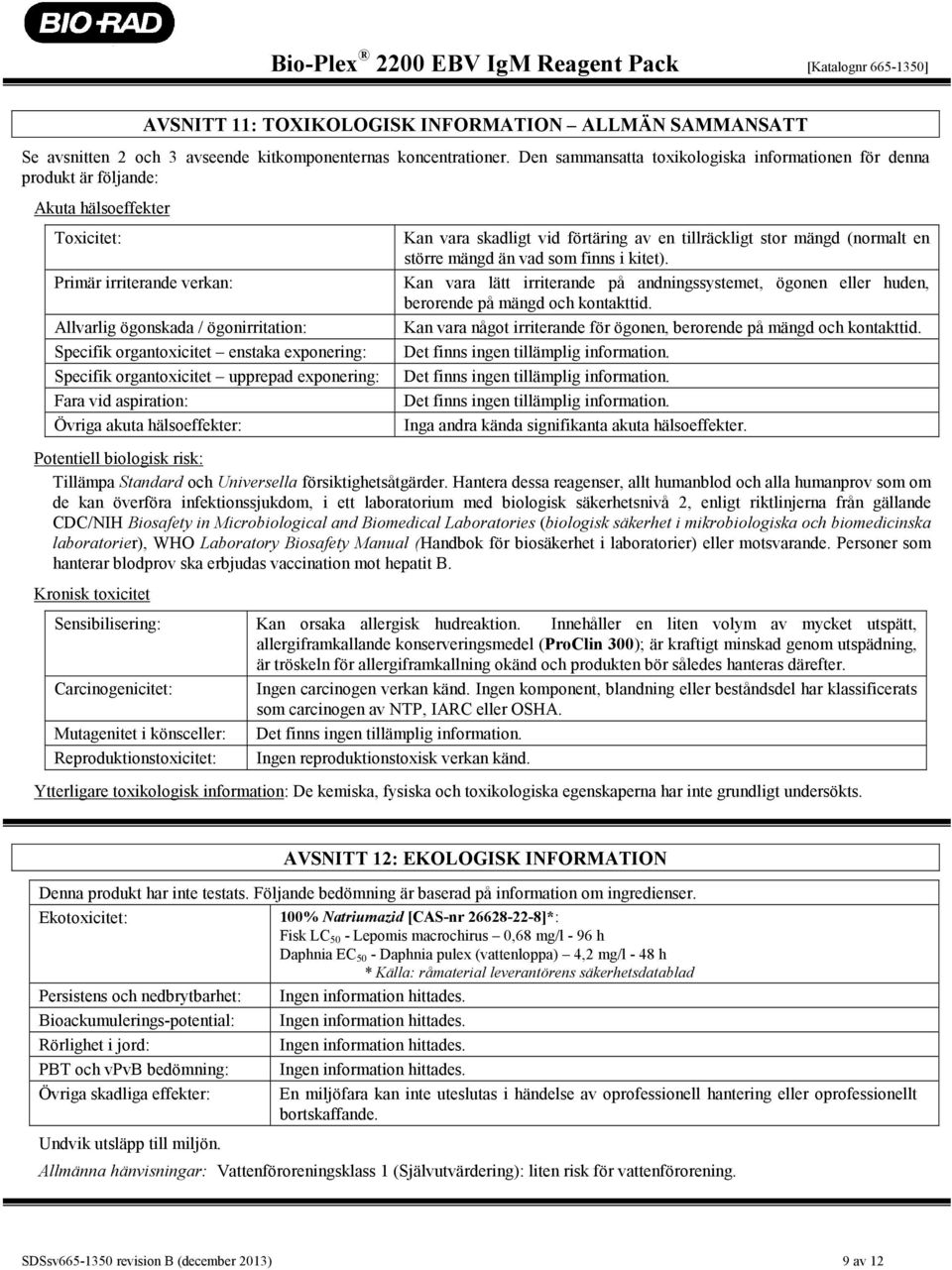 BIO-RAD

Bio-Plex ® 2200 EBV IgM Reagent Pack [Katalognr 665-1350]

AVSNITT 11: TOXIKOLOGISK INFORMATION – ALLMÄN SAMMANSATT

Se avsnitten 2 och 3 avseende kitkomponenternas koncentrationer. Den sammansatta toxikologiska informationen för denna produkt är följande:

Akuta hälsoeffekter

| | |
|---|---|
| Toxicitet: | Kan vara skadligt vid förtäring av en tillräckligt stor mängd (normalt en större mängd än vad som finns i kitet). |
| Primär irriterande verkan: | Kan vara lätt irriterande på andningssystemet, ögonen eller huden, berorende på mängd och kontakttid. |
| Allvarlig ögonskada / ögonirritation: | Kan vara något irriterande för ögonen, berorende på mängd och kontakttid. |
| Specifik organtoxicitet – enstaka exponering: | Det finns ingen tillämplig information. |
| Specifik organtoxicitet – upprepad exponering: | Det finns ingen tillämplig information. |
| Fara vid aspiration: | Det finns ingen tillämplig information. |
| Övriga akuta hälsoeffekter: | Inga andra kända signifikanta akuta hälsoeffekter. |

Potentiell biologisk risk:

Tillämpa Standard och Universella försiktighetsåtgärder. Hantera dessa reagenser, allt humanblod och alla humanprov som om de kan överföra infektionssjukdom, i ett laboratorium med biologisk säkerhetsnivå 2, enligt riktlinjerna från gällande CDC/NIH Biosafety in Microbiological and Biomedical Laboratories (biologisk säkerhet i mikrobiologiska och biomedicinska laboratorier), WHO Laboratory Biosafety Manual (Handbok för biosäkerhet i laboratorier) eller motsvarande. Personer som hanterar blodprov ska erbjudas vaccination mot hepatit B.

Kronisk toxicitet

| | |
|---|---|
| Sensibilisering: | Kan orsaka allergisk hudreaktion. Innehåller en liten volym av mycket utspätt, allergiframkallande konserveringsmedel (ProClin 300); är kraftigt minskad genom utspädning, är tröskeln för allergiframkallning okänd och produkten bör således hanteras därefter. |
| Carcinogenicitet: | Ingen carcinogen verkan känd. Ingen komponent, blandning eller beståndsdel har klassificerats som carcinogen av NTP, IARC eller OSHA. |
| Mutagenitet i könsceller: | Det finns ingen tillämplig information. |
| Reproduktionstoxicitet: | Ingen reproduktionstoxisk verkan känd. |

Ytterligare toxikologisk information: De kemiska, fysiska och toxikologiska egenskaperna har inte grundligt undersökts.

AVSNITT 12: EKOLOGISK INFORMATION

Denna produkt har inte testats. Följande bedömning är baserad på information om ingredienser.

| | |
|---|---|
| Ekotoxicitet: | 100% Natriumazid [CAS-nr 26628-22-8]*: Fisk $LC_{50}$ - Lepomis macrochirus – 0,68 mg/l - 96 h Daphnia $EC_{50}$ - Daphnia pulex (vattenloppa) – 4,2 mg/l - 48 h * Källa: råmaterial leverantörens säkerhetsdatablad |
| Persistens och nedbrytbarhet: | Ingen information hittades. |
| Bioackumulerings-potential: | Ingen information hittades. |
| Rörlighet i jord: | Ingen information hittades. |
| PBT och vPvB bedömning: | Ingen information hittades. |
| Övriga skadliga effekter: | En miljöfara kan inte uteslutas i händelse av oprofessionell hantering eller oprofessionellt bortskaffande. |

Undvik utsläpp till miljön.

Allmänna hänvisningar: Vattenföroreningsklass 1 (Självutvärdering): liten risk för vattenförorening.

SDSsv665-1350 revision B (december 2013) 9 av 12